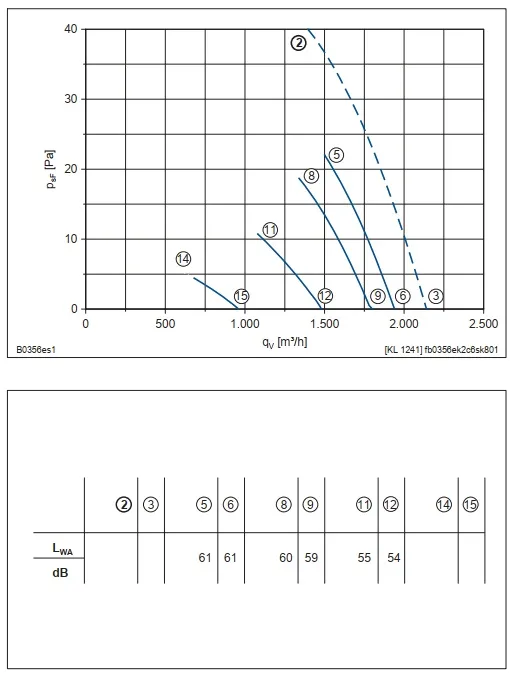 40

30

20

10

0

$p_{sF}$ [Pa]

②

⑤

⑧

⑪

⑭

⑮

⑫

⑨

⑥

③

0 500 1.000 1.500 2.000 2.500

$q_V$ [m³/h]

B0356es1

[KL 1241] fb0356ek2c6sk801

| | ② | ③ | ⑤ | ⑥ | ⑧ | ⑨ | ⑪ | ⑫ | ⑭ | ⑮ |
|---|---|---|---|---|---|---|---|---|---|---|
| $L_{WA}$ dB | | | 61 | 61 | 60 | 59 | 55 | 54 | | |